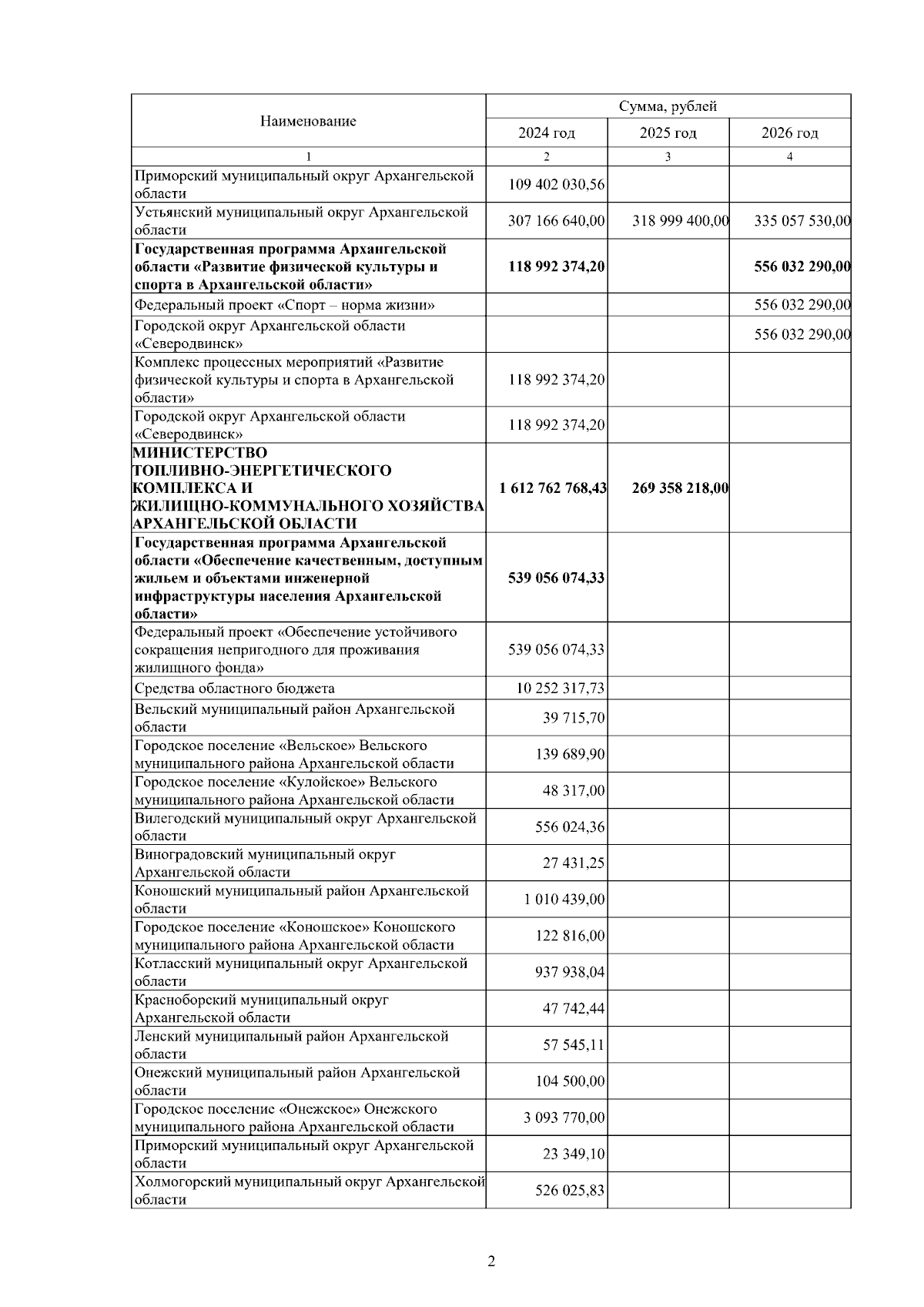 | Наименование | Сумма, рублей | | |
|---|---|---|---|
| | 2024 год | 2025 год | 2026 год |
| 1 | 2 | 3 | 4 |
| Приморский муниципальный округ Архангельской области | 109 402 030,56 | | |
| Устьянский муниципальный округ Архангельской области | 307 166 640,00 | 318 999 400,00 | 335 057 530,00 |
| Государственная программа Архангельской области «Развитие физической культуры и спорта в Архангельской области» | 118 992 374,20 | | 556 032 290,00 |
| Федеральный проект «Спорт – норма жизни» | | | 556 032 290,00 |
| Городской округ Архангельской области «Северодвинск» | | | 556 032 290,00 |
| Комплекс процессных мероприятий «Развитие физической культуры и спорта в Архангельской области» | 118 992 374,20 | | |
| Городской округ Архангельской области «Северодвинск» | 118 992 374,20 | | |
| МИНИСТЕРСТВО ТОПЛИВНО-ЭНЕРГЕТИЧЕСКОГО КОМПЛЕКСА И ЖИЛИЩНО-КОММУНАЛЬНОГО ХОЗЯЙСТВА АРХАНГЕЛЬСКОЙ ОБЛАСТИ | 1 612 762 768,43 | 269 358 218,00 | |
| Государственная программа Архангельской области «Обеспечение качественным, доступным жильем и объектами инженерной инфраструктуры населения Архангельской области» | 539 056 074,33 | | |
| Федеральный проект «Обеспечение устойчивого сокращения непригодного для проживания жилищного фонда» | 539 056 074,33 | | |
| Средства областного бюджета | 10 252 317,73 | | |
| Вельский муниципальный район Архангельской области | 39 715,70 | | |
| Городское поселение «Вельское» Вельского муниципального района Архангельской области | 139 689,90 | | |
| Городское поселение «Кулойское» Вельского муниципального района Архангельской области | 48 317,00 | | |
| Вилегодский муниципальный округ Архангельской области | 556 024,36 | | |
| Виноградовский муниципальный округ Архангельской области | 27 431,25 | | |
| Коношский муниципальный район Архангельской области | 1 010 439,00 | | |
| Городское поселение «Коношское» Коношского муниципального района Архангельской области | 122 816,00 | | |
| Котласский муниципальный округ Архангельской области | 937 938,04 | | |
| Красноборский муниципальный округ Архангельской области | 47 742,44 | | |
| Ленский муниципальный район Архангельской области | 57 545,11 | | |
| Онежский муниципальный район Архангельской области | 104 500,00 | | |
| Городское поселение «Онежское» Онежского муниципального района Архангельской области | 3 093 770,00 | | |
| Приморский муниципальный округ Архангельской области | 23 349,10 | | |
| Холмогорский муниципальный округ Архангельской области | 526 025,83 | | |

2